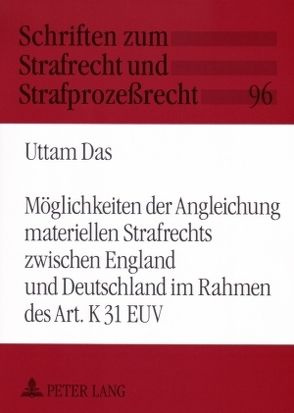 Schriften zum
Strafrecht und
Strafprozeßrecht 96

Uttam Das

Möglichkeiten der Angleichung materiellen Strafrechts zwischen England und Deutschland im Rahmen des Art. K 31 EUV

PETER LANG